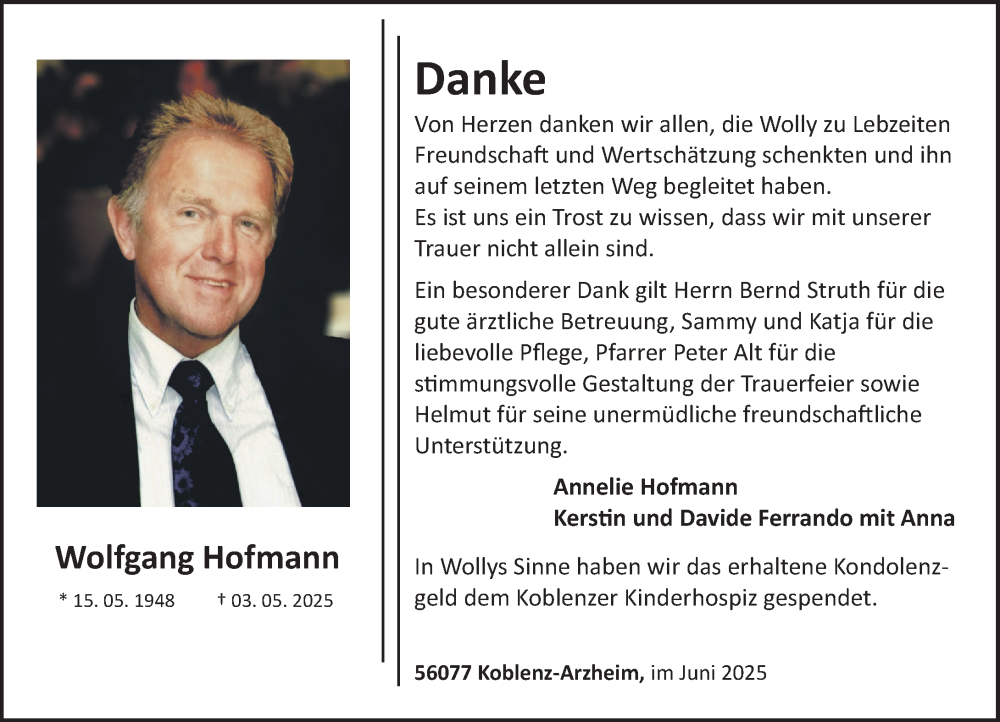 Wolfgang Hofmann

* 15. 05. 1948 † 03. 05. 2025

Danke

Von Herzen danken wir allen, die Wolly zu Lebzeiten Freundschaft und Wertschätzung schenkten und ihn auf seinem letzten Weg begleitet haben.
Es ist uns ein Trost zu wissen, dass wir mit unserer Trauer nicht allein sind.

Ein besonderer Dank gilt Herrn Bernd Struth für die gute ärztliche Betreuung, Sammy und Katja für die liebevolle Pflege, Pfarrer Peter Alt für die stimmungsvolle Gestaltung der Trauerfeier sowie Helmut für seine unermüdliche freundschaftliche Unterstützung.

Annelie Hofmann
Kerstin und Davide Ferrando mit Anna

In Wollys Sinne haben wir das erhaltene Kondolenzgeld dem Koblenzer Kinderhospiz gespendet.

56077 Koblenz-Arzheim, im Juni 2025